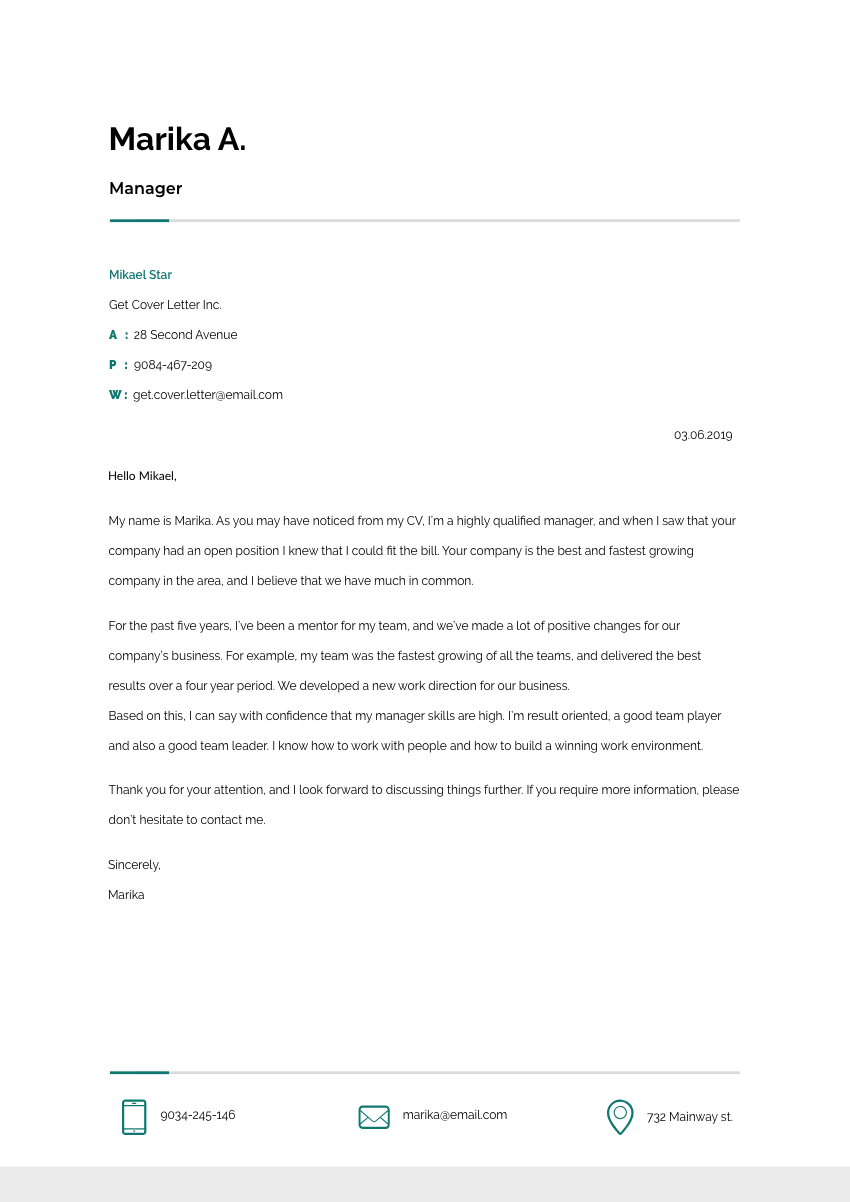 Marika A.

Manager

Mikael Star

Get Cover Letter Inc.

A : 28 Second Avenue

P : 9084-467-209

W : get.cover.letter@email.com

03.06.2019

Hello Mikael,

My name is Marika. As you may have noticed from my CV, I'm a highly qualified manager, and when I saw that your company had an open position I knew that I could fit the bill. Your company is the best and fastest growing company in the area, and I believe that we have much in common.

For the past five years, I've been a mentor for my team, and we've made a lot of positive changes for our company's business. For example, my team was the fastest growing of all the teams, and delivered the best results over a four year period. We developed a new work direction for our business.
Based on this, I can say with confidence that my manager skills are high. I'm result oriented, a good team player and also a good team leader. I know how to work with people and how to build a winning work environment.

Thank you for your attention, and I look forward to discussing things further. If you require more information, please don't hesitate to contact me.

Sincerely,
Marika

9034-245-146

marika@email.com

732 Mainway st.